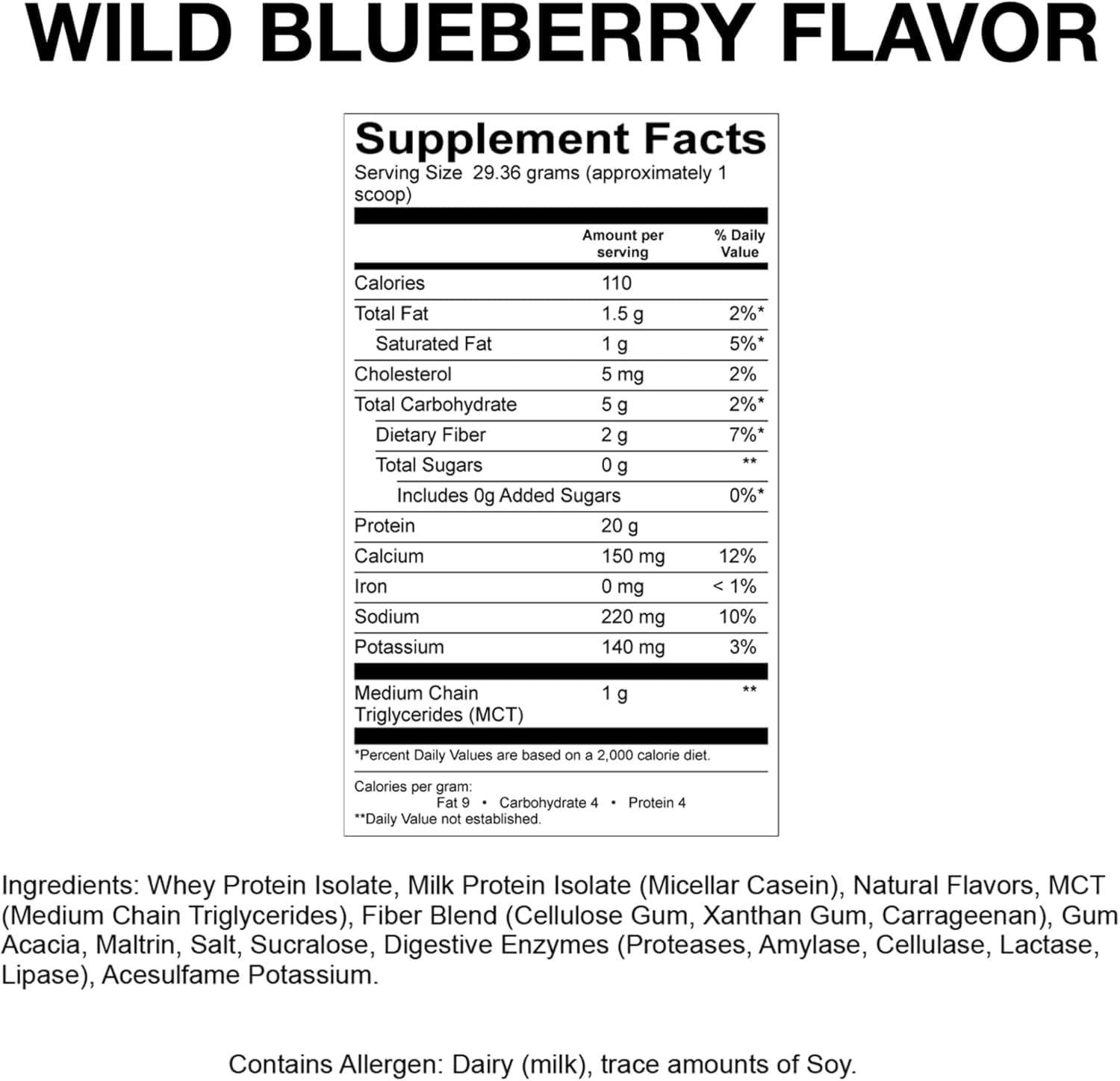 WILD BLUEBERRY FLAVOR

Supplement Facts
Serving Size 29.36 grams (approximately 1 scoop)

| | Amount per serving | % Daily Value |
|---|---|---|
| Calories | 110 | |
| Total Fat | 1.5 g | 2%* |
| Saturated Fat | 1 g | 5%* |
| Cholesterol | 5 mg | 2% |
| Total Carbohydrate | 5 g | 2%* |
| Dietary Fiber | 2 g | 7%* |
| Total Sugars | 0 g | ** |
| Includes 0g Added Sugars | | 0%* |
| Protein | 20 g | |
| Calcium | 150 mg | 12% |
| Iron | 0 mg | < 1% |
| Sodium | 220 mg | 10% |
| Potassium | 140 mg | 3% |
| Medium Chain Triglycerides (MCT) | 1 g | ** |

*Percent Daily Values are based on a 2,000 calorie diet.

Calories per gram:
Fat 9 • Carbohydrate 4 • Protein 4
**Daily Value not established.

Ingredients: Whey Protein Isolate, Milk Protein Isolate (Micellar Casein), Natural Flavors, MCT (Medium Chain Triglycerides), Fiber Blend (Cellulose Gum, Xanthan Gum, Carrageenan), Gum Acacia, Maltrin, Salt, Sucralose, Digestive Enzymes (Proteases, Amylase, Cellulase, Lactase, Lipase), Acesulfame Potassium.

Contains Allergen: Dairy (milk), trace amounts of Soy.